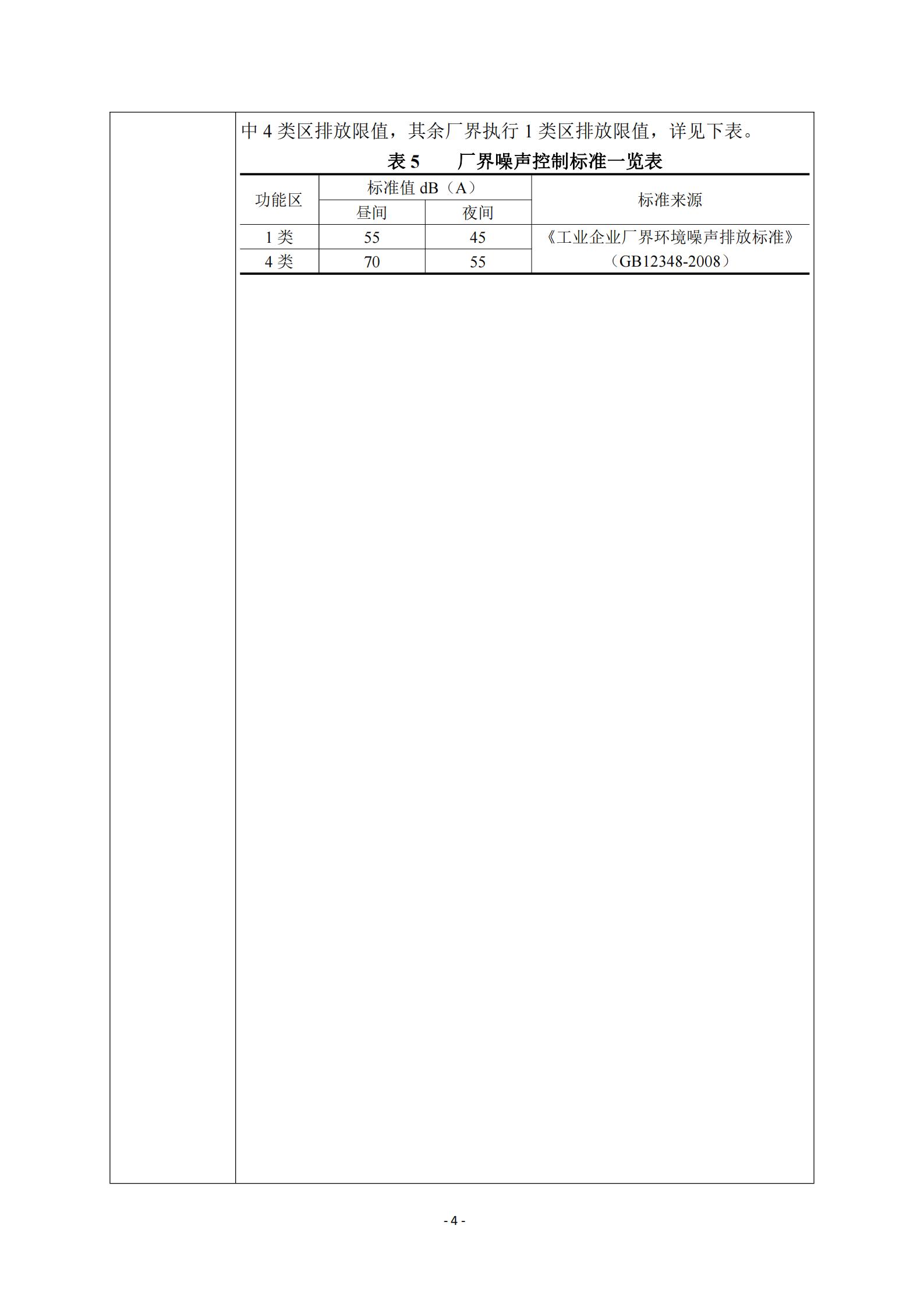 中 4 类区排放限值，其余厂界执行 1 类区排放限值，详见下表。

表 5　　厂界噪声控制标准一览表

| 功能区 | 标准值 dB（A） | | 标准来源 |
|---|---|---|---|
| | 昼间 | 夜间 | |
| 1 类 | 55 | 45 | 《工业企业厂界环境噪声排放标准》（GB12348-2008） |
| 4 类 | 70 | 55 | |

- 4 -